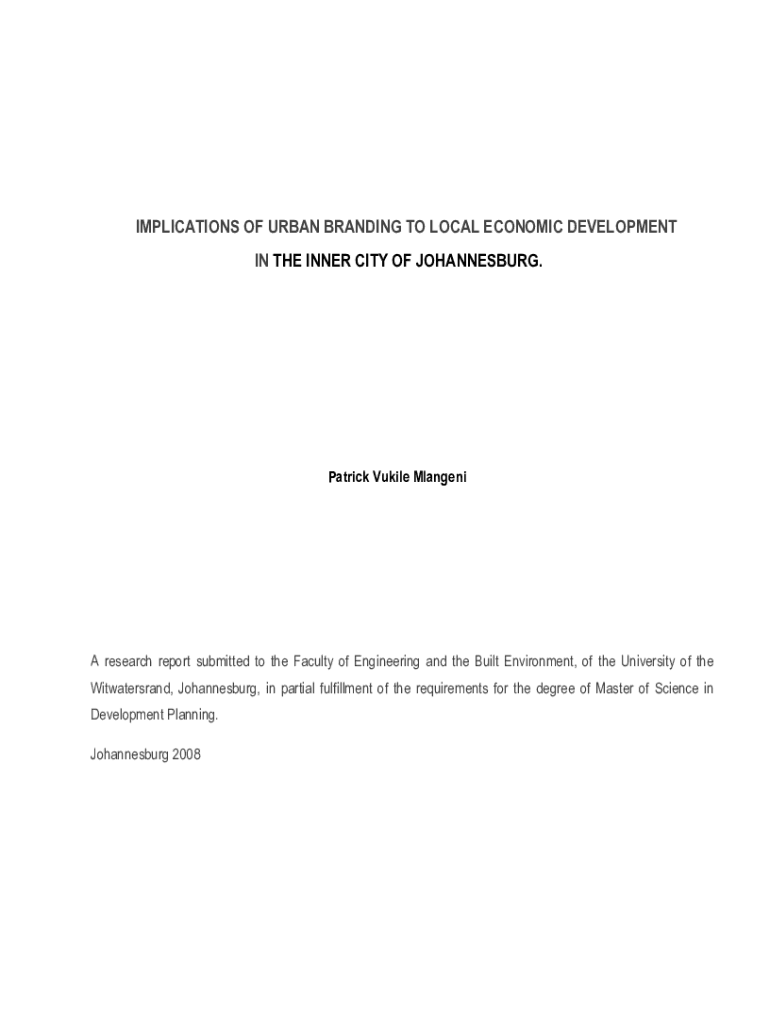 IMPLICATIONS OF URBAN BRANDING TO LOCAL ECONOMIC DEVELOPMENT IN THE INNER CITY OF JOHANNESBURG.

Patrick Vukile Mlangeni

A research report submitted to the Faculty of Engineering and the Built Environment, of the University of the Witwatersrand, Johannesburg, in partial fulfillment of the requirements for the degree of Master of Science in Development Planning.

Johannesburg 2008